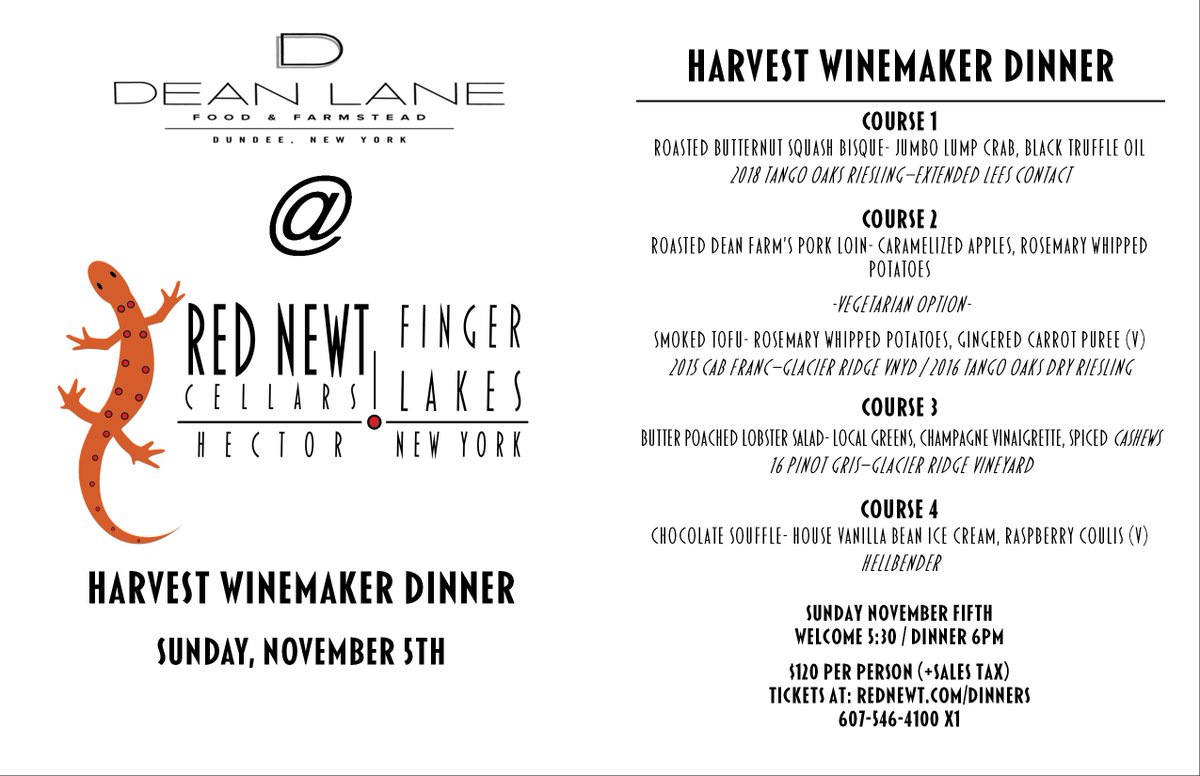 D
DEAN LANE
FOOD & FARMSTEAD
DUNDEE, NEW YORK

@

RED NEWT
CELLARS
FINGER LAKES
HECTOR NEW YORK

HARVEST WINEMAKER DINNER

SUNDAY, NOVEMBER 5TH

HARVEST WINEMAKER DINNER

COURSE 1
ROASTED BUTTERNUT SQUASH BISQUE- JUMBO LUMP CRAB, BLACK TRUFFLE OIL
2018 TANGO OAKS RIESLING—EXTENDED LEES CONTACT

COURSE 2
ROASTED DEAN FARM'S PORK LOIN- CARAMELIZED APPLES, ROSEMARY WHIPPED POTATOES

-VEGETARIAN OPTION-

SMOKED TOFU- ROSEMARY WHIPPED POTATOES, GINGERED CARROT PUREE (V)
2015 CAB FRANC—GLACIER RIDGE VNYD / 2016 TANGO OAKS DRY RIESLING

COURSE 3
BUTTER POACHED LOBSTER SALAD- LOCAL GREENS, CHAMPAGNE VINAIGRETTE, SPICED CASHEWS
16 PINOT GRIS—GLACIER RIDGE VINEYARD

COURSE 4
CHOCOLATE SOUFFLE- HOUSE VANILLA BEAN ICE CREAM, RASPBERRY COULIS (V)
HELLBENDER

SUNDAY NOVEMBER FIFTH
WELCOME 5:30 / DINNER 6PM

$120 PER PERSON (+SALES TAX)
TICKETS AT: REDNEWT.COM/DINNERS
607-546-4100 X1